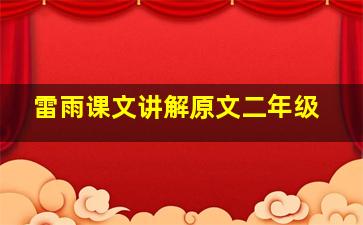 雷雨课文讲解原文二年级